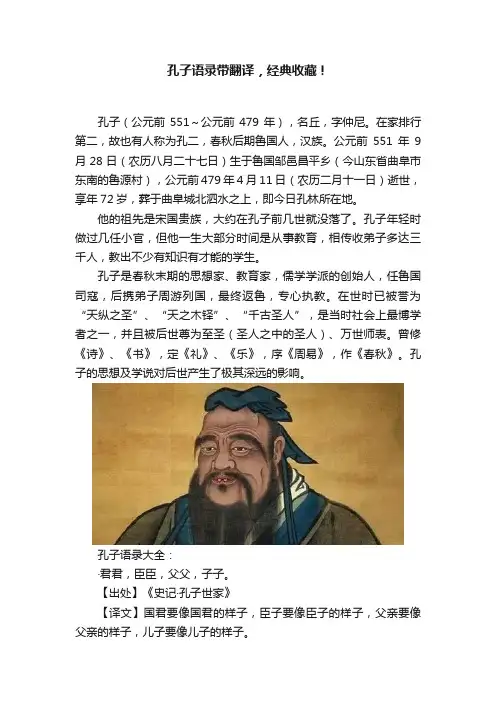 孔子语录带翻译，经典收藏！

孔子（公元前551~公元前479年），名丘，字仲尼。在家排行第二，故也有人称为孔二，春秋后期鲁国人，汉族。公元前551年9月28日（农历八月二十七日）生于鲁国邹邑昌平乡（今山东省曲阜市东南的鲁源村），公元前479年4月11日（农历二月十一日）逝世，享年72岁，葬于曲阜城北泗水之上，即今日孔林所在地。

他的祖先是宋国贵族，大约在孔子前几世就没落了。孔子年轻时做过几任小官，但他一生大部分时间是从事教育，相传收弟子多达三千人，教出不少有知识有才能的学生。

孔子是春秋末期的思想家、教育家，儒学学派的创始人，任鲁国司寇，后携弟子周游列国，最终返鲁，专心执教。在世时已被誉为“天纵之圣”、“天之木铎”、“千古圣人”，是当时社会上最博学者之一，并且被后世尊为至圣（圣人之中的圣人）、万世师表。曾修《诗》、《书》，定《礼》、《乐》，序《周易》，作《春秋》。孔子的思想及学说对后世产生了极其深远的影响。

孔子语录大全：

·君君，臣臣，父父，子子。

【出处】《史记·孔子世家》

【译文】国君要像国君的样子，臣子要像臣子的样子，父亲要像父亲的样子，儿子要像儿子的样子。